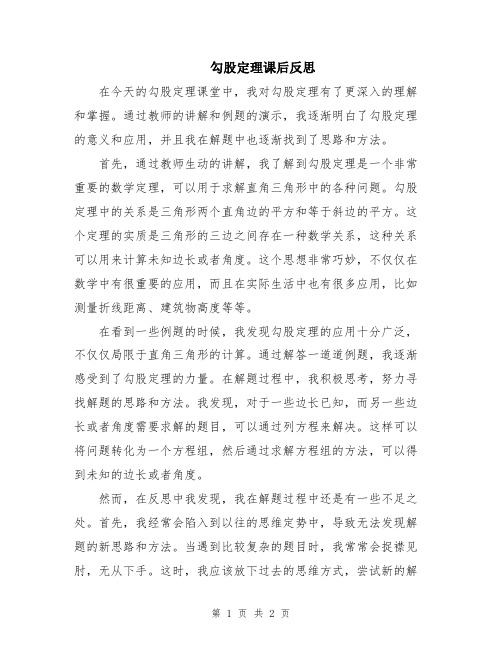 勾股定理课后反思

在今天的勾股定理课堂中，我对勾股定理有了更深入的理解和掌握。通过教师的讲解和例题的演示，我逐渐明白了勾股定理的意义和应用，并且我在解题中也逐渐找到了思路和方法。

首先，通过教师生动的讲解，我了解到勾股定理是一个非常重要的数学定理，可以用于求解直角三角形中的各种问题。勾股定理中的关系是三角形两个直角边的平方和等于斜边的平方。这个定理的实质是三角形的三边之间存在一种数学关系，这种关系可以用来计算未知边长或者角度。这个思想非常巧妙，不仅仅在数学中有很重要的应用，而且在实际生活中也有很多应用，比如测量折线距离、建筑物高度等等。

在看到一些例题的时候，我发现勾股定理的应用十分广泛，不仅仅局限于直角三角形的计算。通过解答一道道例题，我逐渐感受到了勾股定理的力量。在解题过程中，我积极思考，努力寻找解题的思路和方法。我发现，对于一些边长已知，而另一些边长或者角度需要求解的题目，可以通过列方程来解决。这样可以将问题转化为一个方程组，然后通过求解方程组的方法，可以得到未知的边长或者角度。

然而，在反思中我发现，我在解题过程中还是有一些不足之处。首先，我经常会陷入到以往的思维定势中，导致无法发现解题的新思路和方法。当遇到比较复杂的题目时，我常常会捉襟见肘，无从下手。这时，我应该放下过去的思维方式，尝试新的解

第 1 页 共 2 页